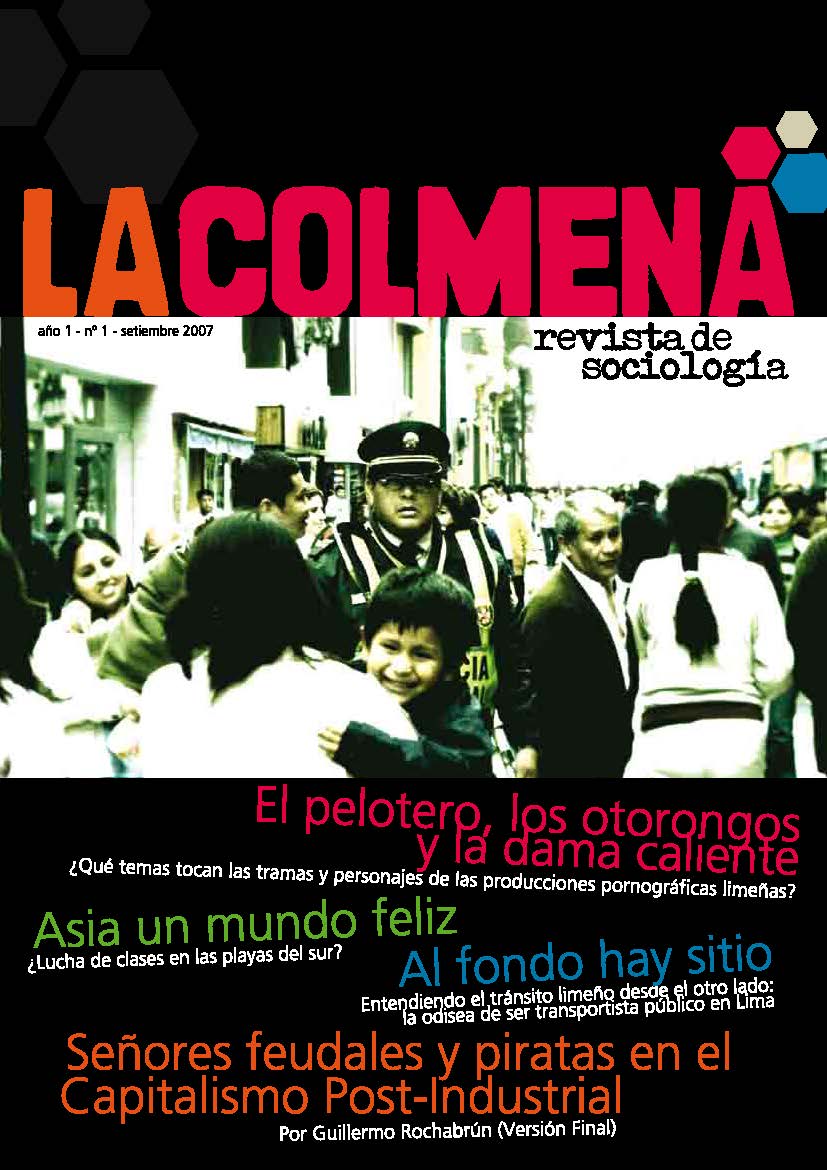 LA COLMENA

año 1 - nº 1 - setiembre 2007

revista de sociología

El pelotero, los otorongos y la dama caliente

¿Qué temas tocan las tramas y personajes de las producciones pornográficas limeñas?

Asia un mundo feliz

¿Lucha de clases en las playas del sur?

Al fondo hay sitio

Entendiendo el tránsito limeño desde el otro lado: la odisea de ser transportista público en Lima

Señores feudales y piratas en el Capitalismo Post-Industrial

Por Guillermo Rochabrún (Versión Final)